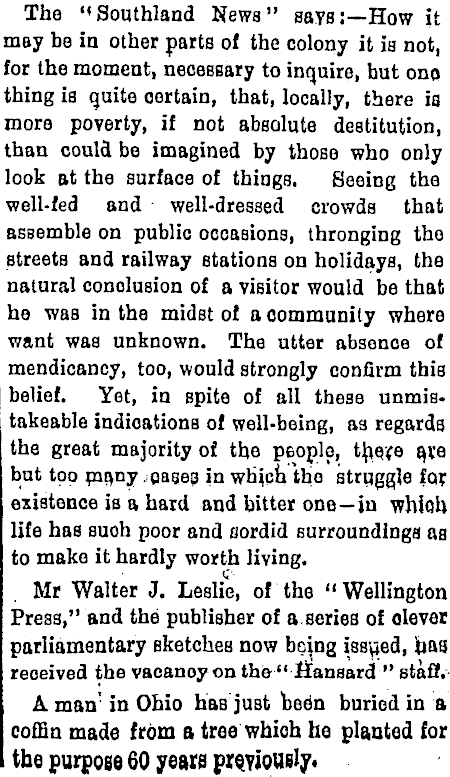 The "Southland News" says:—How it may be in other parts of the colony it is not, for the moment, necessary to inquire, but one thing is quite certain, that, locally, there is more poverty, if not absolute destitution, than could be imagined by those who only look at the surface of things. Seeing the well-fed and well-dressed crowds that assemble on public occasions, thronging the streets and railway stations on holidays, the natural conclusion of a visitor would be that he was in the midst of a community where want was unknown. The utter absence of mendicancy, too, would strongly confirm this belief. Yet, in spite of all these unmistakeable indications of well-being, as regards the great majority of the people, there are but too many cases in which the struggle for existence is a hard and bitter one—in which life has such poor and sordid surroundings as to make it hardly worth living.

Mr Walter J. Leslie, of the "Wellington Press," and the publisher of a series of clever parliamentary sketches now being issued, has received the vacancy on the "Hansard" staff.

A man in Ohio has just been buried in a coffin made from a tree which he planted for the purpose 60 years previously.